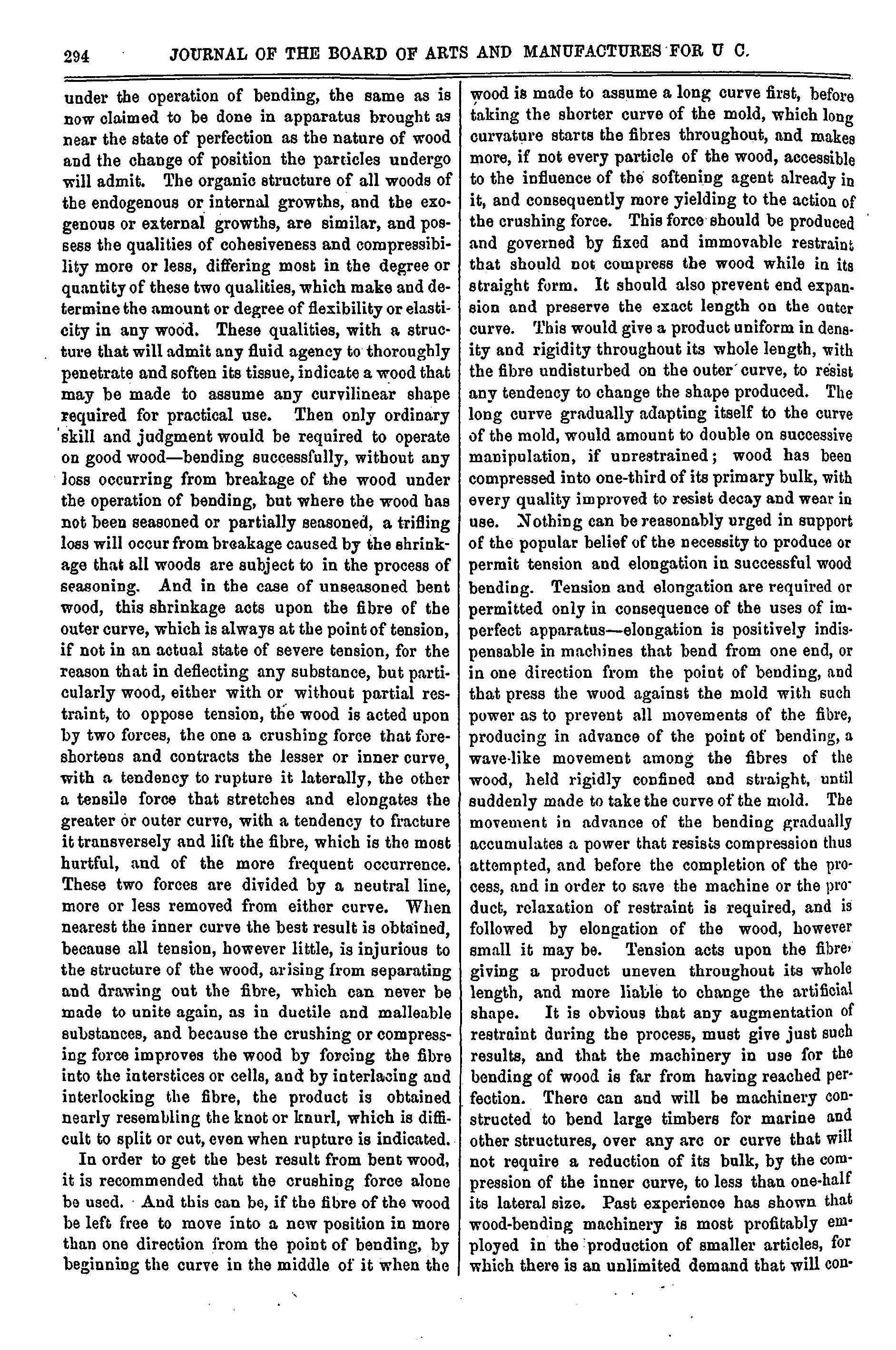 294 JOURNAL OF THE BOARD OF ARTS AND MANUFACTURES FOR U C.

under the operation of bending, the same as is now claimed to be done in apparatus brought as near the state of perfection as the nature of wood and the change of position the particles undergo will admit. The organic structure of all woods of the endogenous or internal growths, and the exogenous or external growths, are similar, and possess the qualities of cohesiveness and compressibility more or less, differing most in the degree or quantity of these two qualities, which make and determine the amount or degree of flexibility or elasticity in any wood. These qualities, with a structure that will admit any fluid agency to thoroughly penetrate and soften its tissue, indicate a wood that may be made to assume any curvilinear shape required for practical use. Then only ordinary skill and judgment would be required to operate on good wood—bending successfully, without any loss occurring from breakage of the wood under the operation of bending, but where the wood has not been seasoned or partially seasoned, a trifling loss will occur from breakage caused by the shrinkage that all woods are subject to in the process of seasoning. And in the case of unseasoned bent wood, this shrinkage acts upon the fibre of the outer curve, which is always at the point of tension, if not in an actual state of severe tension, for the reason that in deflecting any substance, but particularly wood, either with or without partial restraint, to oppose tension, the wood is acted upon by two forces, the one a crushing force that foreshortens and contracts the lesser or inner curve, with a tendency to rupture it laterally, the other a tensile force that stretches and elongates the greater or outer curve, with a tendency to fracture it transversely and lift the fibre, which is the most hurtful, and of the more frequent occurrence. These two forces are divided by a neutral line, more or less removed from either curve. When nearest the inner curve the best result is obtained, because all tension, however little, is injurious to the structure of the wood, arising from separating and drawing out the fibre, which can never be made to unite again, as in ductile and malleable substances, and because the crushing or compressing force improves the wood by forcing the fibre into the interstices or cells, and by interlacing and interlocking the fibre, the product is obtained nearly resembling the knot or knurl, which is difficult to split or cut, even when rupture is indicated.

In order to get the best result from bent wood, it is recommended that the crushing force alone be used. And this can be, if the fibre of the wood be left free to move into a new position in more than one direction from the point of bending, by beginning the curve in the middle of it when the wood is made to assume a long curve first, before taking the shorter curve of the mold, which long curvature starts the fibres throughout, and makes more, if not every particle of the wood, accessible to the influence of the softening agent already in it, and consequently more yielding to the action of the crushing force. This force should be produced and governed by fixed and immovable restraint that should not compress the wood while in its straight form. It should also prevent end expansion and preserve the exact length on the outer curve. This would give a product uniform in density and rigidity throughout its whole length, with the fibre undisturbed on the outer curve, to resist any tendency to change the shape produced. The long curve gradually adapting itself to the curve of the mold, would amount to double on successive manipulation, if unrestrained; wood has been compressed into one-third of its primary bulk, with every quality improved to resist decay and wear in use. Nothing can be reasonably urged in support of the popular belief of the necessity to produce or permit tension and elongation in successful wood bending. Tension and elongation are required or permitted only in consequence of the uses of imperfect apparatus—elongation is positively indispensable in machines that bend from one end, or in one direction from the point of bending, and that press the wood against the mold with such power as to prevent all movements of the fibre, producing in advance of the point of bending, a wave-like movement among the fibres of the wood, held rigidly confined and straight, until suddenly made to take the curve of the mold. The movement in advance of the bending gradually accumulates a power that resists compression thus attempted, and before the completion of the process, and in order to save the machine or the product, relaxation of restraint is required, and is followed by elongation of the wood, however small it may be. Tension acts upon the fibre, giving a product uneven throughout its whole length, and more liable to change the artificial shape. It is obvious that any augmentation of restraint during the process, must give just such results, and that the machinery in use for the bending of wood is far from having reached perfection. There can and will be machinery constructed to bend large timbers for marine and other structures, over any arc or curve that will not require a reduction of its bulk, by the compression of the inner curve, to less than one-half its lateral size. Past experience has shown that wood-bending machinery is most profitably employed in the production of smaller articles, for which there is an unlimited demand that will con-